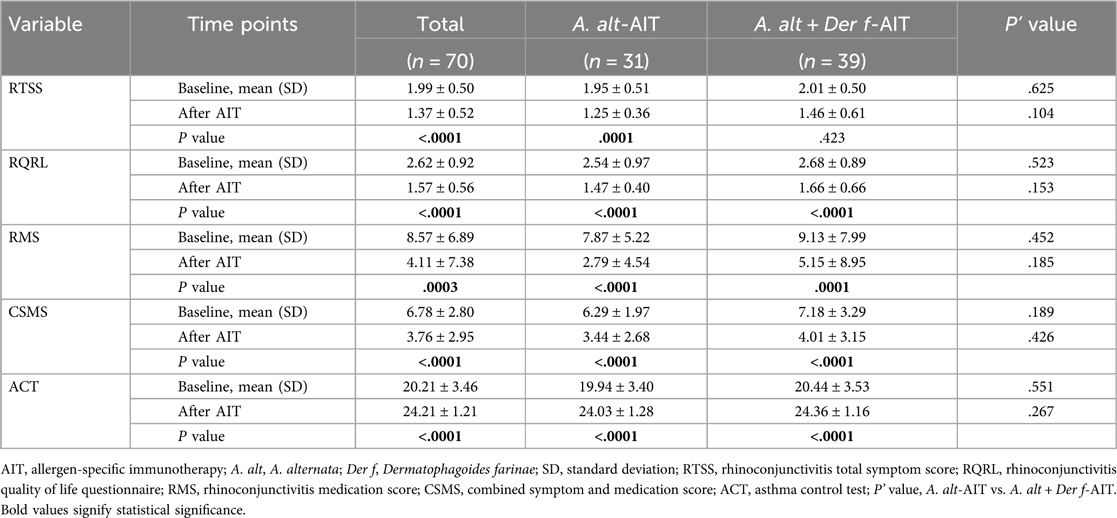 | Variable | Time points | Total ($n$ = 70) | A. alt-AIT ($n$ = 31) | A. alt + Der f-AIT ($n$ = 39) | P' value |
|---|---|---|---|---|---|
| RTSS | Baseline, mean (SD) | 1.99 ± 0.50 | 1.95 ± 0.51 | 2.01 ± 0.50 | .625 |
| | After AIT | 1.37 ± 0.52 | 1.25 ± 0.36 | 1.46 ± 0.61 | .104 |
| | P value | <.0001 | .0001 | .423 | |
| RQRL | Baseline, mean (SD) | 2.62 ± 0.92 | 2.54 ± 0.97 | 2.68 ± 0.89 | .523 |
| | After AIT | 1.57 ± 0.56 | 1.47 ± 0.40 | 1.66 ± 0.66 | .153 |
| | P value | <.0001 | <.0001 | <.0001 | |
| RMS | Baseline, mean (SD) | 8.57 ± 6.89 | 7.87 ± 5.22 | 9.13 ± 7.99 | .452 |
| | After AIT | 4.11 ± 7.38 | 2.79 ± 4.54 | 5.15 ± 8.95 | .185 |
| | P value | .0003 | <.0001 | .0001 | |
| CSMS | Baseline, mean (SD) | 6.78 ± 2.80 | 6.29 ± 1.97 | 7.18 ± 3.29 | .189 |
| | After AIT | 3.76 ± 2.95 | 3.44 ± 2.68 | 4.01 ± 3.15 | .426 |
| | P value | <.0001 | <.0001 | <.0001 | |
| ACT | Baseline, mean (SD) | 20.21 ± 3.46 | 19.94 ± 3.40 | 20.44 ± 3.53 | .551 |
| | After AIT | 24.21 ± 1.21 | 24.03 ± 1.28 | 24.36 ± 1.16 | .267 |
| | P value | <.0001 | <.0001 | <.0001 | |

AIT, allergen-specific immunotherapy; A. alt, A. alternata; Der f, Dermatophagoides farinae; SD, standard deviation; RTSS, rhinoconjunctivitis total symptom score; RQRL, rhinoconjunctivitis quality of life questionnaire; RMS, rhinoconjunctivitis medication score; CSMS, combined symptom and medication score; ACT, asthma control test; P' value, A. alt-AIT vs. A. alt + Der f-AIT. Bold values signify statistical significance.